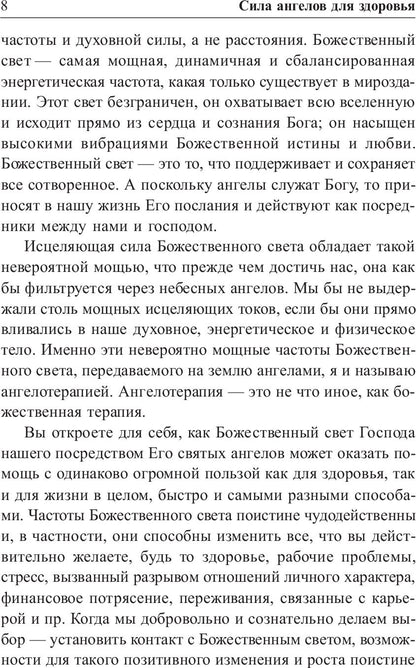 8 Сила ангелов для здоровья

частоты и духовной силы, а не расстояния. Божественный свет — самая мощная, динамичная и сбалансированная энергетическая частота, какая только существует в мироздании. Этот свет безграничен, он охватывает всю вселенную и исходит прямо из сердца и сознания Бога; он насыщен высокими вибрациями Божественной истины и любви. Божественный свет — это то, что поддерживает и сохраняет все сотворенное. А поскольку ангелы служат Богу, то приносят в нашу жизнь Его послания и действуют как посредники между нами и господом.

Исцеляющая сила Божественного света обладает такой невероятной мощью, что прежде чем достичь нас, она как бы фильтруется через небесных ангелов. Мы бы не выдержали столь мощных исцеляющих токов, если бы они прямо вливались в наше духовное, энергетическое и физическое тело. Именно эти невероятно мощные частоты Божественного света, передаваемого на землю ангелами, я и называю ангелотерапией. Ангелотерапия — это не что иное, как божественная терапия.

Вы откроете для себя, как Божественный свет Господа нашего посредством Его святых ангелов может оказать помощь с одинаково огромной пользой как для здоровья, так и для жизни в целом, быстро и самыми разными способами. Частоты Божественного света поистине чудодейственны и, в частности, они способны изменить все, что вы действительно желаете, будь то здоровье, рабочие проблемы, стресс, вызванный разрывом отношений личного характера, финансовое потрясение, переживания, связанные с карьерой и пр. Когда мы добровольно и сознательно делаем выбор — установить контакт с Божественным светом, возможности для такого позитивного изменения и роста поистине